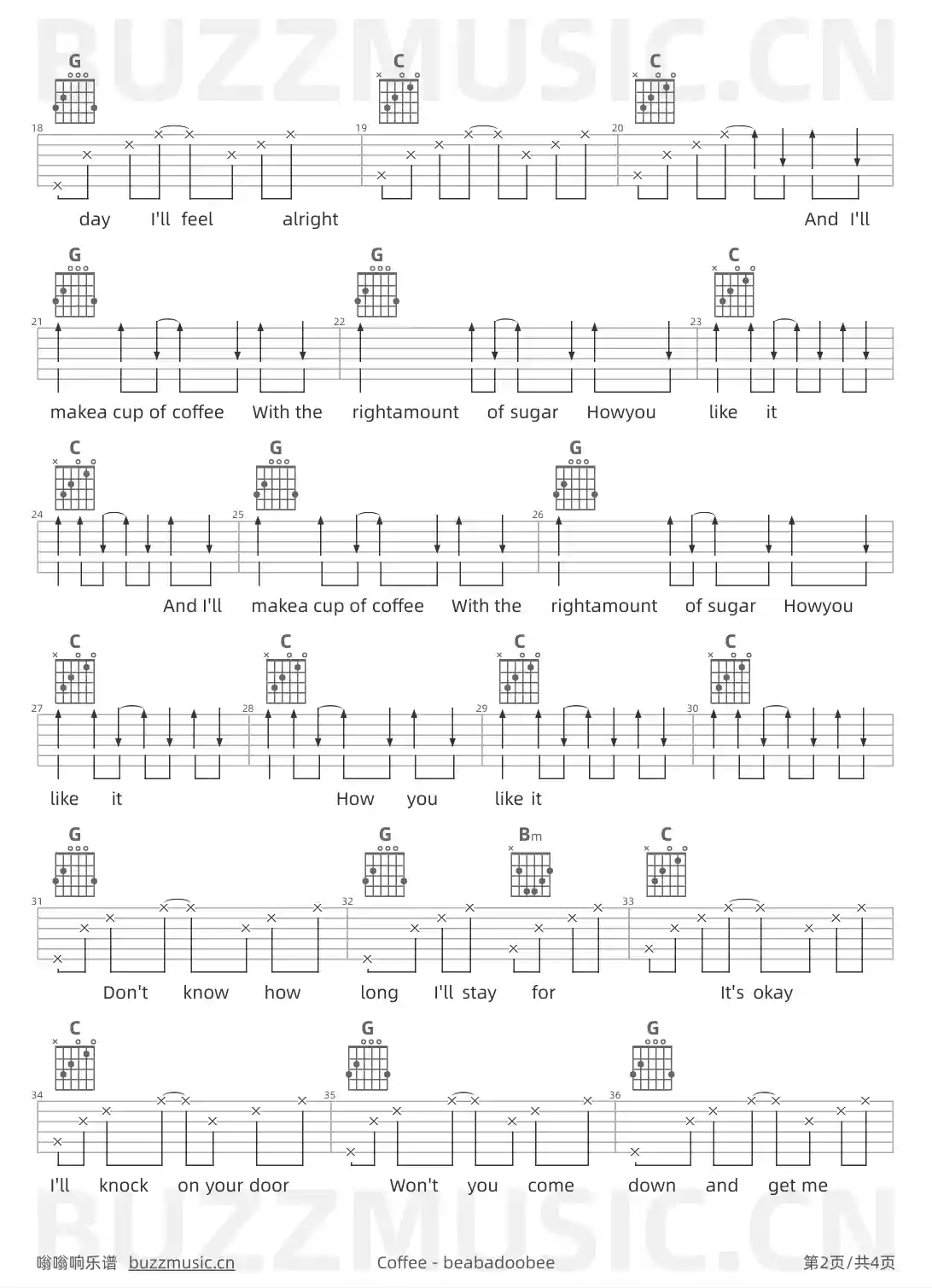 BUZZMUSIC.CN

G C C
18 19 20
day I'll feel alright And I'll

G G C
21 22 23
makea cup of coffee With the rightamount of sugar Howyou like it

C G G
24 25 26
And I'll makea cup of coffee With the rightamount of sugar Howyou

C C C C
27 28 29 30
like it How you like it

G G Bm C
31 32 33
Don't know how long I'll stay for It's okay

C G G
34 35 36
I'll knock on your door Won't you come down and get me

BUZZMUSIC.CN

嗡嗡响乐谱 buzzmusic.cn Coffee - beabadoobee 第2页/共4页